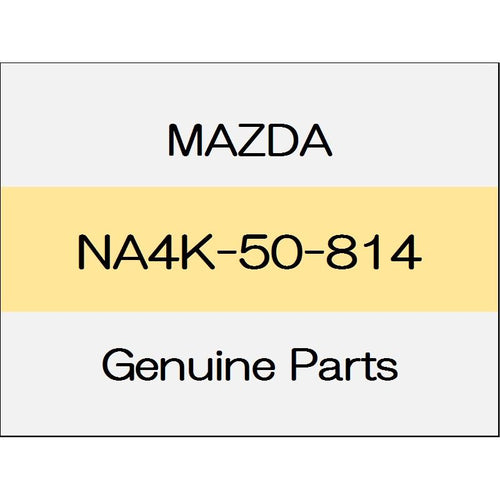 MAZDA

NA4K-50-814

Genuine Parts